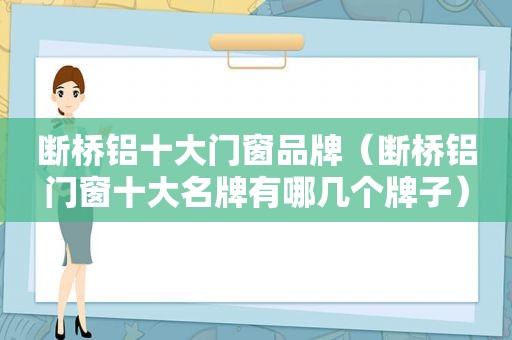 断桥铝十大门窗品牌（断桥铝门窗十大名牌有哪几个牌子）